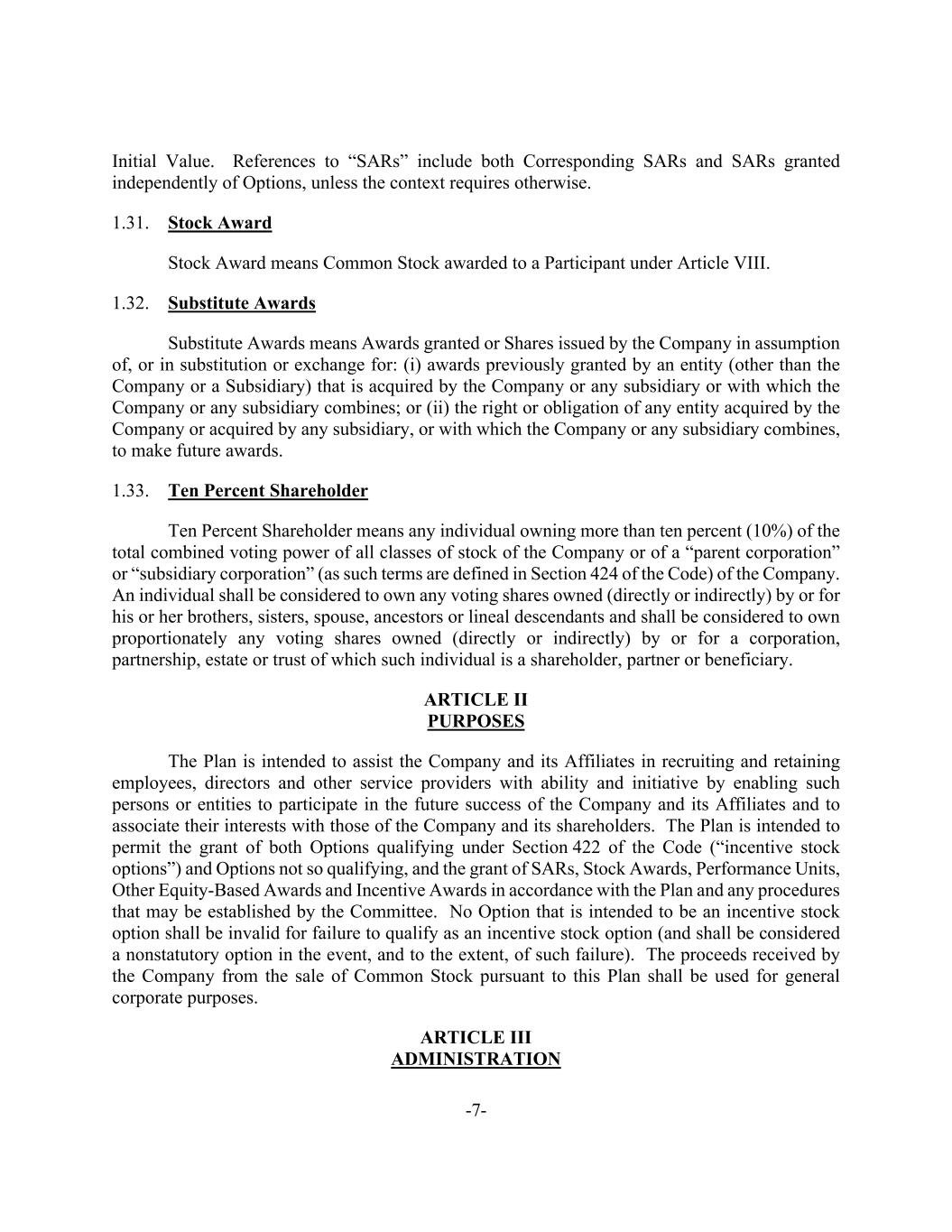 Initial Value. References to “SARs” include both Corresponding SARs and SARs granted independently of Options, unless the context requires otherwise.

1.31. Stock Award

Stock Award means Common Stock awarded to a Participant under Article VIII.

1.32. Substitute Awards

Substitute Awards means Awards granted or Shares issued by the Company in assumption of, or in substitution or exchange for: (i) awards previously granted by an entity (other than the Company or a Subsidiary) that is acquired by the Company or any subsidiary or with which the Company or any subsidiary combines; or (ii) the right or obligation of any entity acquired by the Company or acquired by any subsidiary, or with which the Company or any subsidiary combines, to make future awards.

1.33. Ten Percent Shareholder

Ten Percent Shareholder means any individual owning more than ten percent (10%) of the total combined voting power of all classes of stock of the Company or of a “parent corporation” or “subsidiary corporation” (as such terms are defined in Section 424 of the Code) of the Company. An individual shall be considered to own any voting shares owned (directly or indirectly) by or for his or her brothers, sisters, spouse, ancestors or lineal descendants and shall be considered to own proportionately any voting shares owned (directly or indirectly) by or for a corporation, partnership, estate or trust of which such individual is a shareholder, partner or beneficiary.

ARTICLE II
PURPOSES

The Plan is intended to assist the Company and its Affiliates in recruiting and retaining employees, directors and other service providers with ability and initiative by enabling such persons or entities to participate in the future success of the Company and its Affiliates and to associate their interests with those of the Company and its shareholders. The Plan is intended to permit the grant of both Options qualifying under Section 422 of the Code (“incentive stock options”) and Options not so qualifying, and the grant of SARs, Stock Awards, Performance Units, Other Equity-Based Awards and Incentive Awards in accordance with the Plan and any procedures that may be established by the Committee. No Option that is intended to be an incentive stock option shall be invalid for failure to qualify as an incentive stock option (and shall be considered a nonstatutory option in the event, and to the extent, of such failure). The proceeds received by the Company from the sale of Common Stock pursuant to this Plan shall be used for general corporate purposes.

ARTICLE III
ADMINISTRATION

-7-